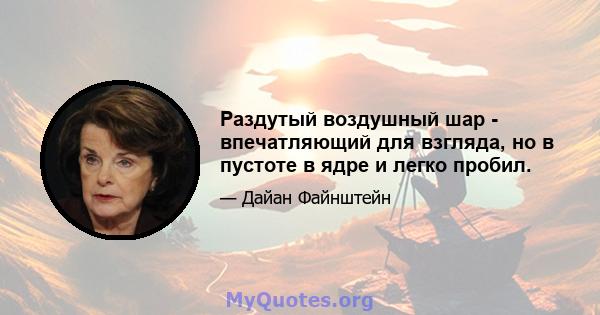 Раздутый воздушный шар - впечатляющий для взгляда, но в пустоте в ядре и легко пробил.

— Дайан Файнштейн

MyQuotes.org